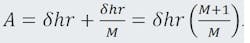 $A = \delta hr + \frac{\delta hr}{M} = \delta hr \left(\frac{M+1}{M}\right).$